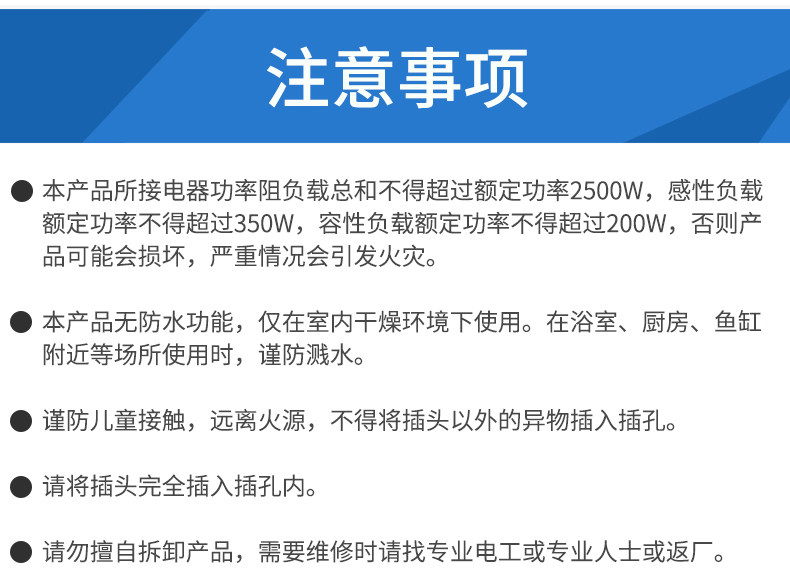 注意事项

• 本产品所接电器功率阻负载总和不得超过额定功率2500W，感性负载额定功率不得超过350W，容性负载额定功率不得超过200W，否则产品可能会损坏，严重情况会引发火灾。

• 本产品无防水功能，仅在室内干燥环境下使用。在浴室、厨房、鱼缸附近等场所使用时，谨防溅水。

• 谨防儿童接触，远离火源，不得将插头以外的异物插入插孔。

• 请将插头完全插入插孔内。

• 请勿擅自拆卸产品，需要维修时请找专业电工或专业人士或返厂。